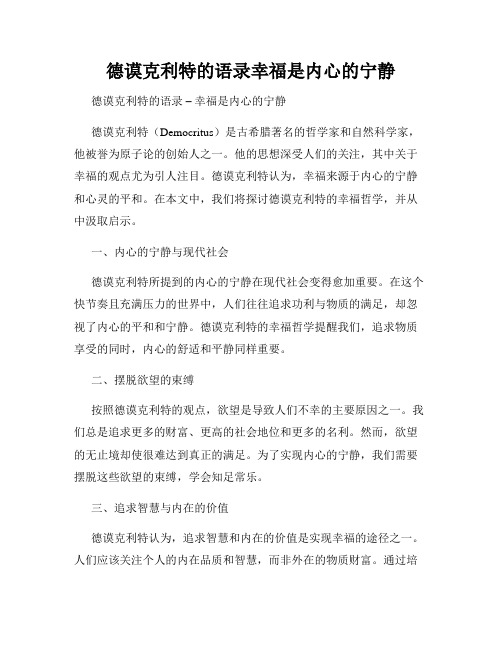 德谟克利特的语录幸福是内心的宁静

德谟克利特的语录 – 幸福是内心的宁静

德谟克利特（Democritus）是古希腊著名的哲学家和自然科学家，他被誉为原子论的创始人之一。他的思想深受人们的关注，其中关于幸福的观点尤为引人注目。德谟克利特认为，幸福来源于内心的宁静和心灵的平和。在本文中，我们将探讨德谟克利特的幸福哲学，并从中汲取启示。

一、内心的宁静与现代社会

德谟克利特所提到的内心的宁静在现代社会变得愈加重要。在这个快节奏且充满压力的世界中，人们往往追求功利与物质的满足，却忽视了内心的平和和宁静。德谟克利特的幸福哲学提醒我们，追求物质享受的同时，内心的舒适和平静同样重要。

二、摆脱欲望的束缚

按照德谟克利特的观点，欲望是导致人们不幸的主要原因之一。我们总是追求更多的财富、更高的社会地位和更多的名利。然而，欲望的无止境却使很难达到真正的满足。为了实现内心的宁静，我们需要摆脱这些欲望的束缚，学会知足常乐。

三、追求智慧与内在的价值

德谟克利特认为，追求智慧和内在的价值是实现幸福的途径之一。人们应该关注个人的内在品质和智慧，而非外在的物质财富。通过培